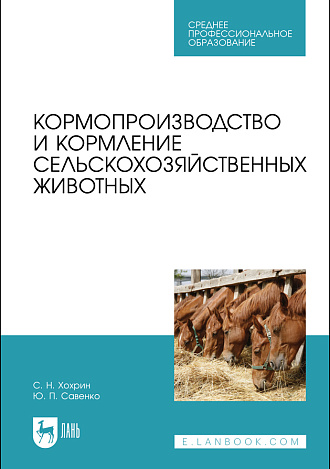 СРЕДНЕЕ ПРОФЕССИОНАЛЬНОЕ ОБРАЗОВАНИЕ

КОРМОПРОИЗВОДСТВО И КОРМЛЕНИЕ СЕЛЬСКОХОЗЯЙСТВЕННЫХ ЖИВОТНЫХ

С. Н. Хохрин
Ю. П. Савенко

ЛАНЬ

E.LANBOOK.COM